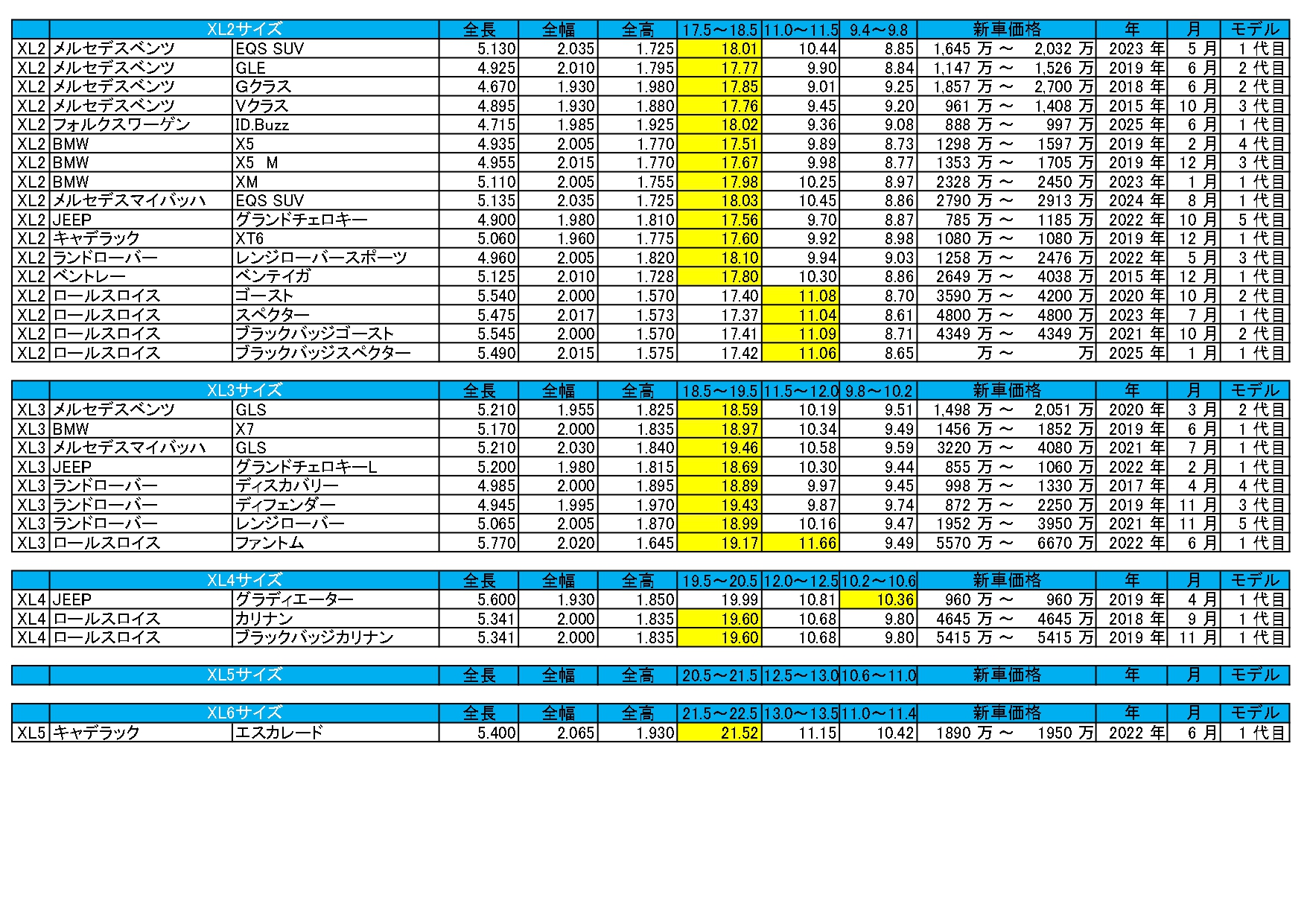 | | XL2サイズ | | 全長 | 全幅 | 全高 | 17.5～18.5 | 11.0～11.5 | 9.4～9.8 | 新車価格 | 年 | 月 | モデル |
|---|---|---|---|---|---|---|---|---|---|---|---|---|
| XL2 | メルセデスベンツ | EQS SUV | 5.130 | 2.035 | 1.725 | 18.01 | 10.44 | 8.85 | 1,645 万 ～ 2,032 万 | 2023 年 | 5 月 | 1 代目 |
| XL2 | メルセデスベンツ | GLE | 4.925 | 2.010 | 1.795 | 17.77 | 9.90 | 8.84 | 1,147 万 ～ 1,526 万 | 2019 年 | 6 月 | 2 代目 |
| XL2 | メルセデスベンツ | Gクラス | 4.670 | 1.930 | 1.980 | 17.85 | 9.01 | 9.25 | 1,857 万 ～ 2,700 万 | 2018 年 | 6 月 | 2 代目 |
| XL2 | メルセデスベンツ | Vクラス | 4.895 | 1.930 | 1.880 | 17.76 | 9.45 | 9.20 | 961 万 ～ 1,408 万 | 2015 年 | 10 月 | 3 代目 |
| XL2 | フォルクスワーゲン | ID.Buzz | 4.715 | 1.985 | 1.925 | 18.02 | 9.36 | 9.08 | 888 万 ～ 997 万 | 2025 年 | 6 月 | 1 代目 |
| XL2 | BMW | X5 | 4.935 | 2.005 | 1.770 | 17.51 | 9.89 | 8.73 | 1298 万 ～ 1597 万 | 2019 年 | 2 月 | 4 代目 |
| XL2 | BMW | X5 M | 4.955 | 2.015 | 1.770 | 17.67 | 9.98 | 8.77 | 1353 万 ～ 1705 万 | 2019 年 | 12 月 | 3 代目 |
| XL2 | BMW | XM | 5.110 | 2.005 | 1.755 | 17.98 | 10.25 | 8.97 | 2328 万 ～ 2450 万 | 2023 年 | 1 月 | 1 代目 |
| XL2 | メルセデスマイバッハ | EQS SUV | 5.135 | 2.035 | 1.725 | 18.03 | 10.45 | 8.86 | 2790 万 ～ 2913 万 | 2024 年 | 8 月 | 1 代目 |
| XL2 | JEEP | グランドチェロキー | 4.900 | 1.980 | 1.810 | 17.56 | 9.70 | 8.87 | 785 万 ～ 1185 万 | 2022 年 | 10 月 | 5 代目 |
| XL2 | キャデラック | XT6 | 5.060 | 1.960 | 1.775 | 17.60 | 9.92 | 8.98 | 1080 万 ～ 1080 万 | 2019 年 | 12 月 | 1 代目 |
| XL2 | ランドローバー | レンジローバースポーツ | 4.960 | 2.005 | 1.820 | 18.10 | 9.94 | 9.03 | 1258 万 ～ 2476 万 | 2022 年 | 5 月 | 3 代目 |
| XL2 | ベントレー | ベンテイガ | 5.125 | 2.010 | 1.728 | 17.80 | 10.30 | 8.86 | 2649 万 ～ 4038 万 | 2015 年 | 12 月 | 1 代目 |
| XL2 | ロールスロイス | ゴースト | 5.540 | 2.000 | 1.570 | 17.40 | 11.08 | 8.70 | 3590 万 ～ 4200 万 | 2020 年 | 10 月 | 2 代目 |
| XL2 | ロールスロイス | スペクター | 5.475 | 2.017 | 1.573 | 17.37 | 11.04 | 8.61 | 4800 万 ～ 4800 万 | 2023 年 | 7 月 | 1 代目 |
| XL2 | ロールスロイス | ブラックバッジゴースト | 5.545 | 2.000 | 1.570 | 17.41 | 11.09 | 8.71 | 4349 万 ～ 4349 万 | 2021 年 | 10 月 | 2 代目 |
| XL2 | ロールスロイス | ブラックバッジスペクター | 5.490 | 2.015 | 1.575 | 17.42 | 11.06 | 8.65 | 万 ～ 万 | 2025 年 | 1 月 | 1 代目 |

| | XL3サイズ | | 全長 | 全幅 | 全高 | 18.5～19.5 | 11.5～12.0 | 9.8～10.2 | 新車価格 | 年 | 月 | モデル |
|---|---|---|---|---|---|---|---|---|---|---|---|---|
| XL3 | メルセデスベンツ | GLS | 5.210 | 1.955 | 1.825 | 18.59 | 10.19 | 9.51 | 1,498 万 ～ 2,051 万 | 2020 年 | 3 月 | 2 代目 |
| XL3 | BMW | X7 | 5.170 | 2.000 | 1.835 | 18.97 | 10.34 | 9.49 | 1456 万 ～ 1852 万 | 2019 年 | 6 月 | 1 代目 |
| XL3 | メルセデスマイバッハ | GLS | 5.210 | 2.030 | 1.840 | 19.46 | 10.58 | 9.59 | 3220 万 ～ 4080 万 | 2021 年 | 7 月 | 1 代目 |
| XL3 | JEEP | グランドチェロキーL | 5.200 | 1.980 | 1.815 | 18.69 | 10.30 | 9.44 | 855 万 ～ 1060 万 | 2022 年 | 2 月 | 1 代目 |
| XL3 | ランドローバー | ディスカバリー | 4.985 | 2.000 | 1.895 | 18.89 | 9.97 | 9.45 | 998 万 ～ 1330 万 | 2017 年 | 4 月 | 4 代目 |
| XL3 | ランドローバー | ディフェンダー | 4.945 | 1.995 | 1.970 | 19.43 | 9.87 | 9.74 | 872 万 ～ 2250 万 | 2019 年 | 11 月 | 3 代目 |
| XL3 | ランドローバー | レンジローバー | 5.065 | 2.005 | 1.870 | 18.99 | 10.16 | 9.47 | 1952 万 ～ 3950 万 | 2021 年 | 11 月 | 5 代目 |
| XL3 | ロールスロイス | ファントム | 5.770 | 2.020 | 1.645 | 19.17 | 11.66 | 9.49 | 5570 万 ～ 6670 万 | 2022 年 | 6 月 | 1 代目 |

| | XL4サイズ | | 全長 | 全幅 | 全高 | 19.5～20.5 | 12.0～12.5 | 10.2～10.6 | 新車価格 | 年 | 月 | モデル |
|---|---|---|---|---|---|---|---|---|---|---|---|---|
| XL4 | JEEP | グラディエーター | 5.600 | 1.930 | 1.850 | 19.99 | 10.81 | 10.36 | 960 万 ～ 960 万 | 2019 年 | 4 月 | 1 代目 |
| XL4 | ロールスロイス | カリナン | 5.341 | 2.000 | 1.835 | 19.60 | 10.68 | 9.80 | 4645 万 ～ 4645 万 | 2018 年 | 9 月 | 1 代目 |
| XL4 | ロールスロイス | ブラックバッジカリナン | 5.341 | 2.000 | 1.835 | 19.60 | 10.68 | 9.80 | 5415 万 ～ 5415 万 | 2019 年 | 11 月 | 1 代目 |

| | XL5サイズ | | 全長 | 全幅 | 全高 | 20.5～21.5 | 12.5～13.0 | 10.6～11.0 | 新車価格 | 年 | 月 | モデル |
|---|---|---|---|---|---|---|---|---|---|---|---|---|

| | XL6サイズ | | 全長 | 全幅 | 全高 | 21.5～22.5 | 13.0～13.5 | 11.0～11.4 | 新車価格 | 年 | 月 | モデル |
|---|---|---|---|---|---|---|---|---|---|---|---|---|
| XL5 | キャデラック | エスカレード | 5.400 | 2.065 | 1.930 | 21.52 | 11.15 | 10.42 | 1890 万 ～ 1950 万 | 2022 年 | 6 月 | 1 代目 |